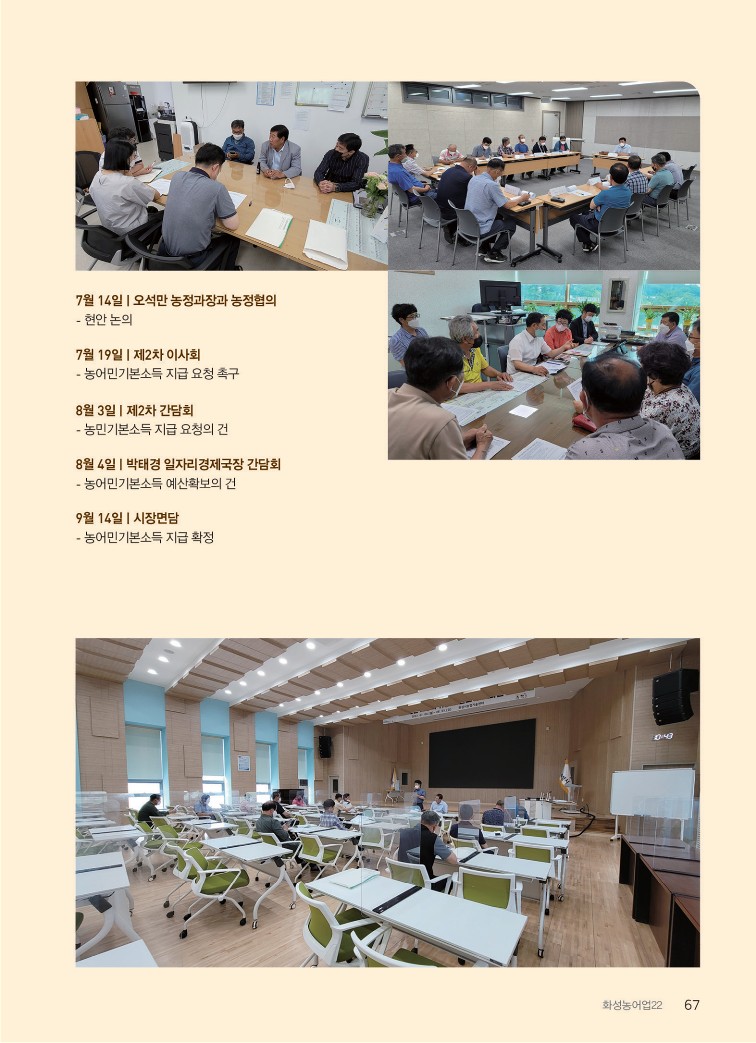 7월 14일 | 오석만 농정과장과 농정협의
- 현안 논의

7월 19일 | 제2차 이사회
- 농어민기본소득 지급 요청 촉구

8월 3일 | 제2차 간담회
- 농민기본소득 지급 요청의 건

8월 4일 | 박태경 일자리경제국장 간담회
- 농어민기본소득 예산확보의 건

9월 14일 | 시장면담
- 농어민기본소득 지급 확정

화성농어업22 67